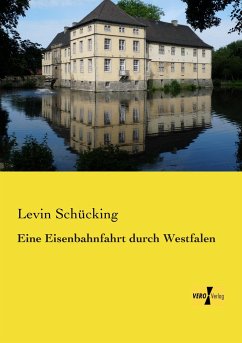 Levin Schücking

Eine Eisenbahnfahrt durch Westfalen

VERO Verlag